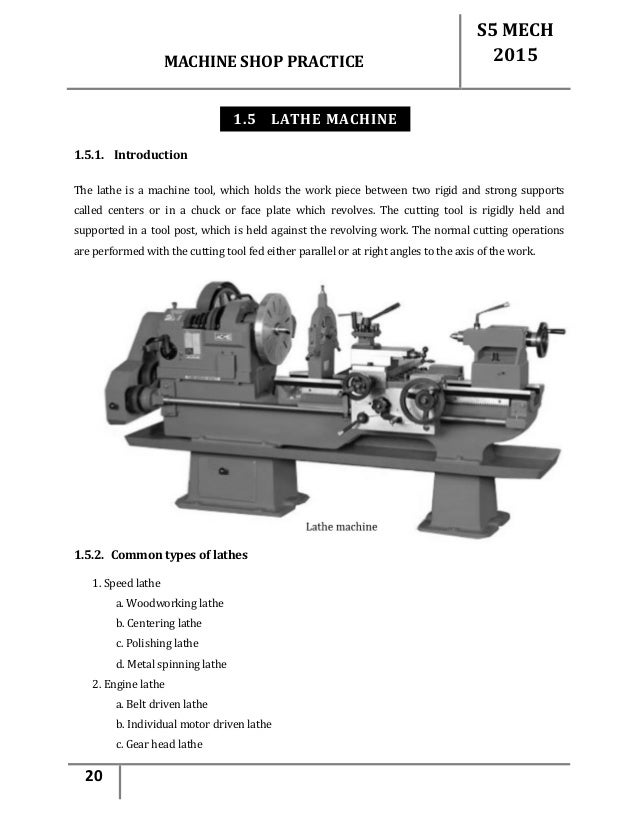 MACHINE SHOP PRACTICE

S5 MECH
2015

1.5 LATHE MACHINE

1.5.1. Introduction

The lathe is a machine tool, which holds the work piece between two rigid and strong supports called centers or in a chuck or face plate which revolves. The cutting tool is rigidly held and supported in a tool post, which is held against the revolving work. The normal cutting operations are performed with the cutting tool fed either parallel or at right angles to the axis of the work.

Lathe machine

1.5.2. Common types of lathes

1. Speed lathe
a. Woodworking lathe
b. Centering lathe
c. Polishing lathe
d. Metal spinning lathe
2. Engine lathe
a. Belt driven lathe
b. Individual motor driven lathe
c. Gear head lathe

20